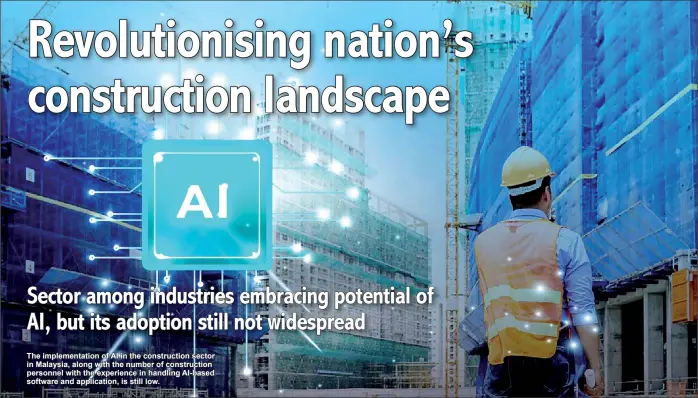 Revolutionising nation's construction landscape

AI

Sector among industries embracing potential of AI, but its adoption still not widespread

The implementation of AI in the construction sector in Malaysia, along with the number of construction personnel with the experience in handling AI-based software and application, is still low.